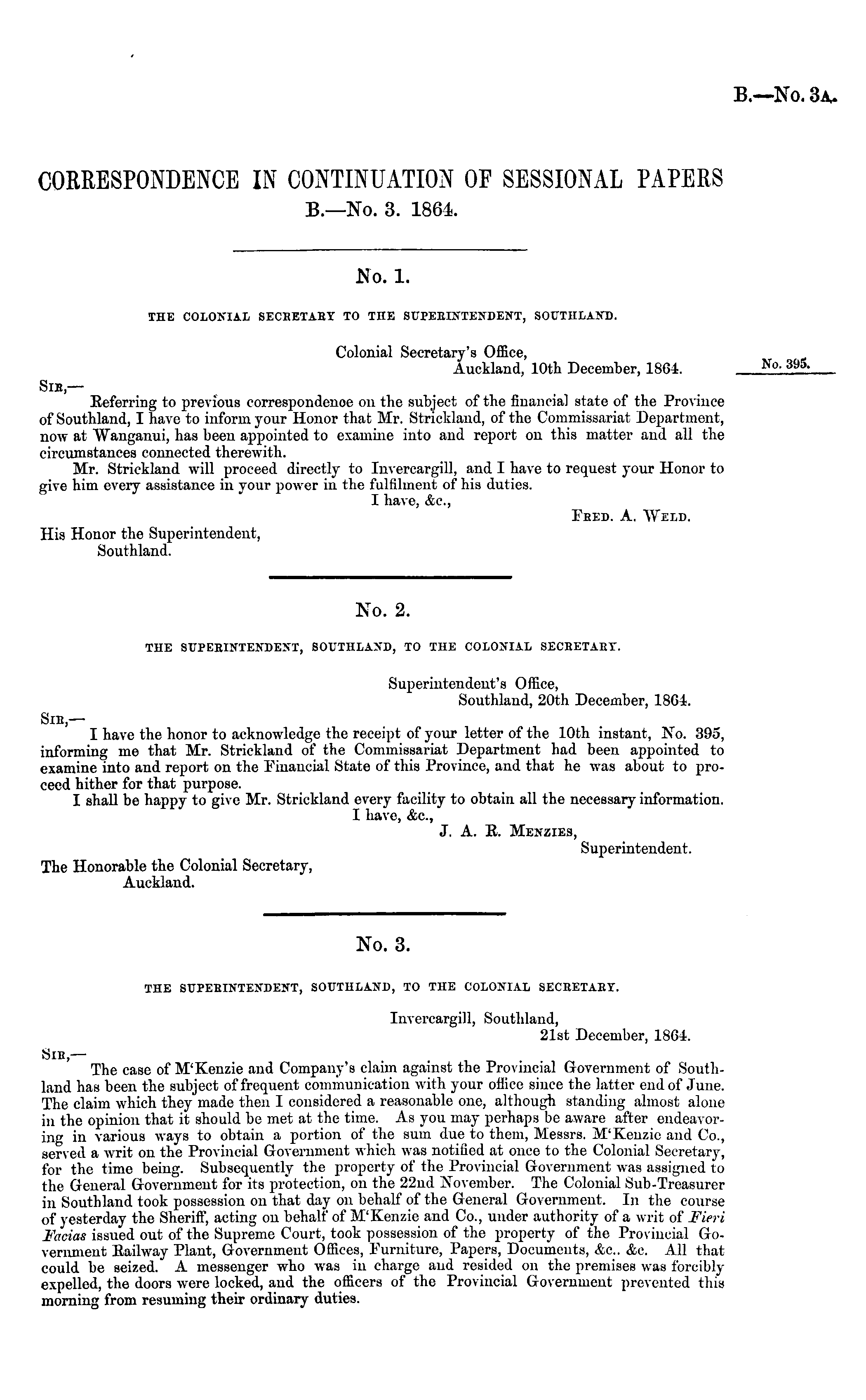 B.—No. 3A.

CORRESPONDENCE IN CONTINUATION OF SESSIONAL PAPERS B.—No. 3. 1864.

No. 1.

THE COLONIAL SECRETARY TO THE SUPERINTENDENT, SOUTHLAND.

Colonial Secretary's Office,
Auckland, 10th December, 1864.

No. 395.

SIR,—

Referring to previous correspondenoe on the subject of the financial state of the Province of Southland, I have to inform your Honor that Mr. Strickland, of the Commissariat Department, now at Wanganui, has been appointed to examine into and report on this matter and all the circumstances connected therewith.

Mr. Strickland will proceed directly to Invercargill, and I have to request your Honor to give him every assistance in your power in the fulfilment of his duties.

I have, &c.,
FRED. A. WELD.

His Honor the Superintendent,
Southland.

No. 2.

THE SUPERINTENDENT, SOUTHLAND, TO THE COLONIAL SECRETARY.

Superintendent's Office,
Southland, 20th December, 1864.

SIR,—

I have the honor to acknowledge the receipt of your letter of the 10th instant, No. 395, informing me that Mr. Strickland of the Commissariat Department had been appointed to examine into and report on the Financial State of this Province, and that he was about to proceed hither for that purpose.

I shall be happy to give Mr. Strickland every facility to obtain all the necessary information.

I have, &c.,
J. A. R. MENZIES,
Superintendent.

The Honorable the Colonial Secretary,
Auckland.

No. 3.

THE SUPERINTENDENT, SOUTHLAND, TO THE COLONIAL SECRETARY.

Invercargill, Southland,
21st December, 1864.

SIR,—

The case of M'Kenzie and Company's claim against the Provincial Government of Southland has been the subject of frequent communication with your office since the latter end of June. The claim which they made then I considered a reasonable one, although standing almost alone in the opinion that it should be met at the time. As you may perhaps be aware after endeavoring in various ways to obtain a portion of the sum due to them, Messrs. M'Kenzie and Co., served a writ on the Provincial Government which was notified at once to the Colonial Secretary, for the time being. Subsequently the property of the Provincial Government was assigned to the General Government for its protection, on the 22nd November. The Colonial Sub-Treasurer in Southland took possession on that day on behalf of the General Government. In the course of yesterday the Sheriff, acting on behalf of M'Kenzie and Co., under authority of a writ of Fieri Facias issued out of the Supreme Court, took possession of the property of the Provincial Government Railway Plant, Government Offices, Furniture, Papers, Documents, &c.. &c. All that could be seized. A messenger who was in charge and resided on the premises was forcibly expelled, the doors were locked, and the officers of the Provincial Government prevented this morning from resuming their ordinary duties.